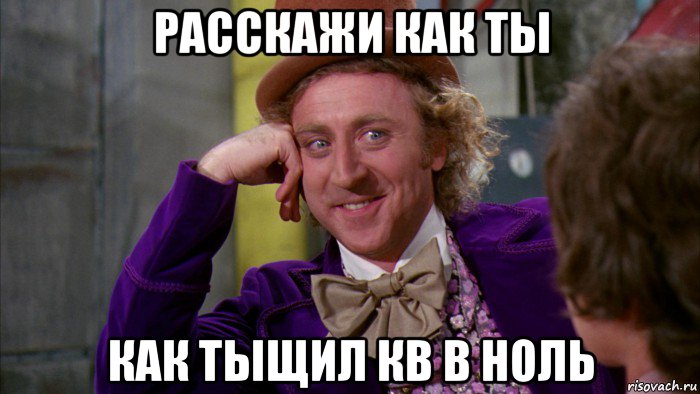 РАССКАЖИ КАК ТЫ

КАК ТЫЩИЛ КВ В НОЛЬ

risovach.ru